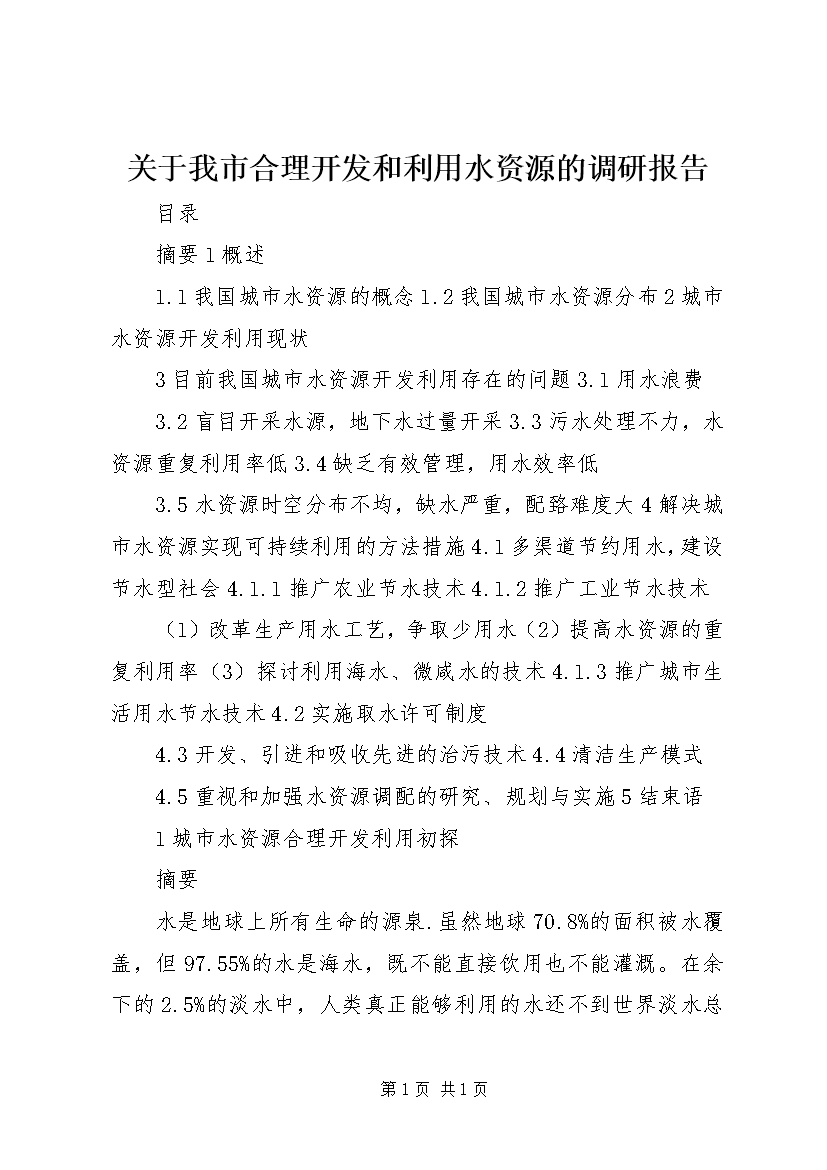 关于我市合理开发和利用水资源的调研报告

目录

摘要1概述

1.1我国城市水资源的概念1.2我国城市水资源分布2城市水资源开发利用现状

3目前我国城市水资源开发利用存在的问题3.1用水浪费

3.2盲目开采水源，地下水过量开采3.3污水处理不力，水资源重复利用率低3.4缺乏有效管理，用水效率低

3.5水资源时空分布不均，缺水严重，配臵难度大4解决城市水资源实现可持续利用的方法措施4.1多渠道节约用水，建设节水型社会4.1.1推广农业节水技术4.1.2推广工业节水技术

（1）改革生产用水工艺，争取少用水（2）提高水资源的重复利用率（3）探讨利用海水、微咸水的技术4.1.3推广城市生活用水节水技术4.2实施取水许可制度

4.3开发、引进和吸收先进的治污技术4.4清洁生产模式

4.5重视和加强水资源调配的研究、规划与实施5结束语

1城市水资源合理开发利用初探

摘要

水是地球上所有生命的源泉.虽然地球70.8%的面积被水覆盖，但97.55%的水是海水，既不能直接饮用也不能灌溉。在余下的2.5%的淡水中，人类真正能够利用的水还不到世界淡水总

第1页 共1页